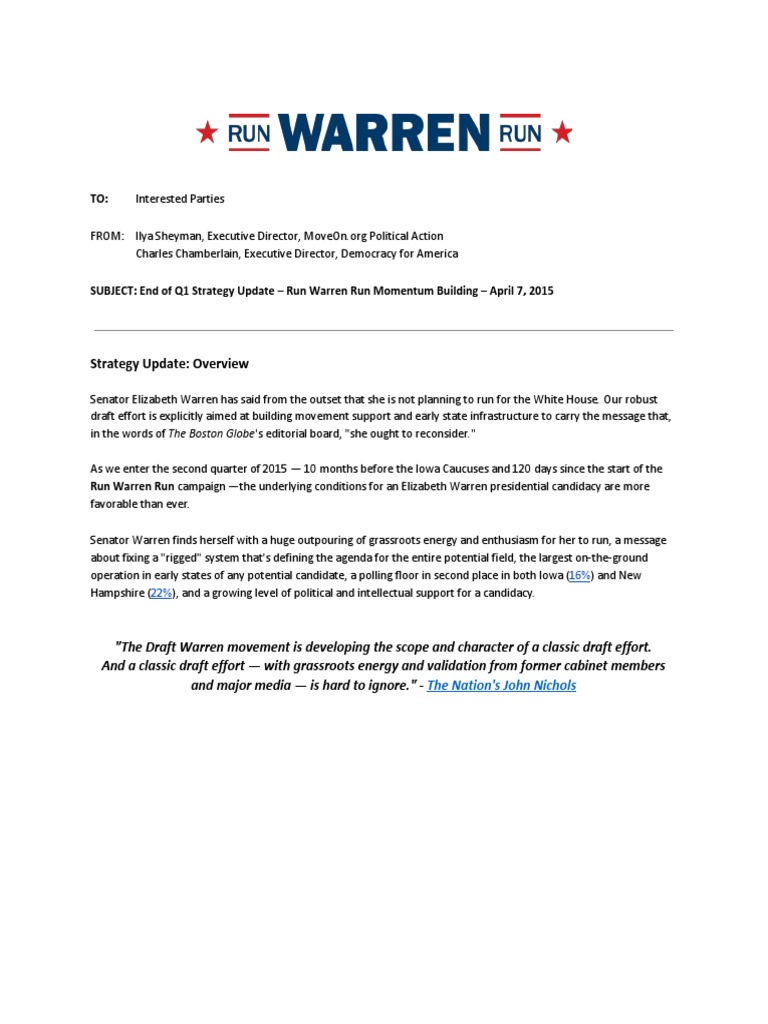 RUN WARREN RUN

TO: Interested Parties

FROM: Ilya Sheyman, Executive Director, MoveOn.org Political Action
Charles Chamberlain, Executive Director, Democracy for America

SUBJECT: End of Q1 Strategy Update – Run Warren Run Momentum Building – April 7, 2015

Strategy Update: Overview

Senator Elizabeth Warren has said from the outset that she is not planning to run for the White House. Our robust draft effort is explicitly aimed at building movement support and early state infrastructure to carry the message that, in the words of The Boston Globe's editorial board, "she ought to reconsider."

As we enter the second quarter of 2015 — 10 months before the Iowa Caucuses and 120 days since the start of the Run Warren Run campaign —the underlying conditions for an Elizabeth Warren presidential candidacy are more favorable than ever.

Senator Warren finds herself with a huge outpouring of grassroots energy and enthusiasm for her to run, a message about fixing a "rigged" system that's defining the agenda for the entire potential field, the largest on-the-ground operation in early states of any potential candidate, a polling floor in second place in both Iowa (16%) and New Hampshire (22%), and a growing level of political and intellectual support for a candidacy.

"The Draft Warren movement is developing the scope and character of a classic draft effort. And a classic draft effort — with grassroots energy and validation from former cabinet members and major media — is hard to ignore." - The Nation's John Nichols